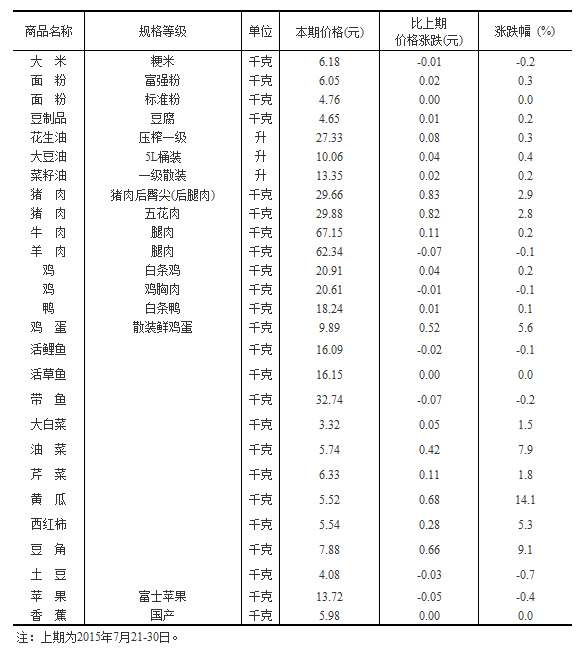 | 商品名称 | 规格等级 | 单位 | 本期价格(元) | 比上期价格涨跌(元) | 涨跌幅（%） |
|---|---|---|---|---|---|
| 大 米 | 粳米 | 千克 | 6.18 | -0.01 | -0.2 |
| 面 粉 | 富强粉 | 千克 | 6.05 | 0.02 | 0.3 |
| 面 粉 | 标准粉 | 千克 | 4.76 | 0.00 | 0.0 |
| 豆制品 | 豆腐 | 千克 | 4.65 | 0.01 | 0.2 |
| 花生油 | 压榨一级 | 升 | 27.33 | 0.08 | 0.3 |
| 大豆油 | 5L桶装 | 升 | 10.06 | 0.04 | 0.4 |
| 菜籽油 | 一级散装 | 升 | 13.35 | 0.02 | 0.2 |
| 猪 肉 | 猪肉后臀尖(后腿肉) | 千克 | 29.66 | 0.83 | 2.9 |
| 猪 肉 | 五花肉 | 千克 | 29.88 | 0.82 | 2.8 |
| 牛 肉 | 腿肉 | 千克 | 67.15 | 0.11 | 0.2 |
| 羊 肉 | 腿肉 | 千克 | 62.34 | -0.07 | -0.1 |
| 鸡 | 白条鸡 | 千克 | 20.91 | 0.04 | 0.2 |
| 鸡 | 鸡胸肉 | 千克 | 20.61 | -0.01 | -0.1 |
| 鸭 | 白条鸭 | 千克 | 18.24 | 0.01 | 0.1 |
| 鸡 蛋 | 散装鲜鸡蛋 | 千克 | 9.89 | 0.52 | 5.6 |
| 活鲤鱼 |  | 千克 | 16.09 | -0.02 | -0.1 |
| 活草鱼 |  | 千克 | 16.15 | 0.00 | 0.0 |
| 带 鱼 |  | 千克 | 32.74 | -0.07 | -0.2 |
| 大白菜 |  | 千克 | 3.32 | 0.05 | 1.5 |
| 油 菜 |  | 千克 | 5.74 | 0.42 | 7.9 |
| 芹 菜 |  | 千克 | 6.33 | 0.11 | 1.8 |
| 黄 瓜 |  | 千克 | 5.52 | 0.68 | 14.1 |
| 西红柿 |  | 千克 | 5.54 | 0.28 | 5.3 |
| 豆 角 |  | 千克 | 7.88 | 0.66 | 9.1 |
| 土 豆 |  | 千克 | 4.08 | -0.03 | -0.7 |
| 苹 果 | 富士苹果 | 千克 | 13.72 | -0.05 | -0.4 |
| 香 蕉 | 国产 | 千克 | 5.98 | 0.00 | 0.0 |

注：上期为2015年7月21-30日。